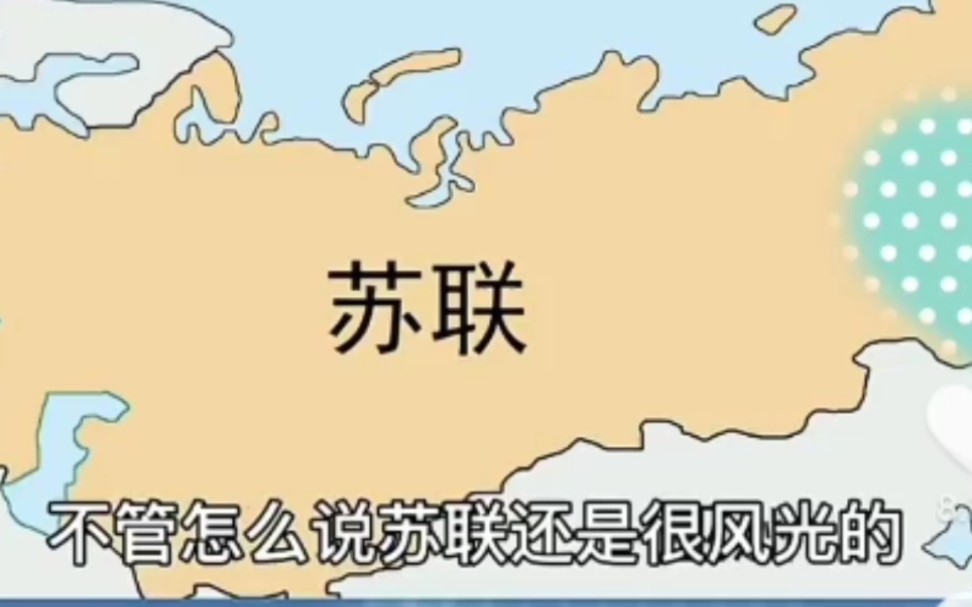 苏联

不管怎么说苏联还是很风光的